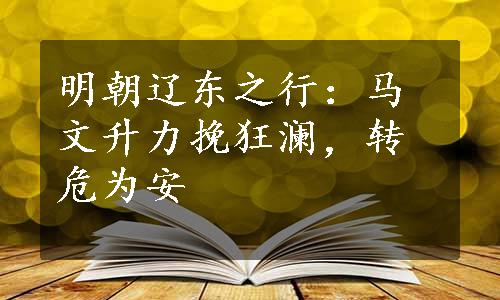 明朝辽东之行：马文升力挽狂澜，转危为安